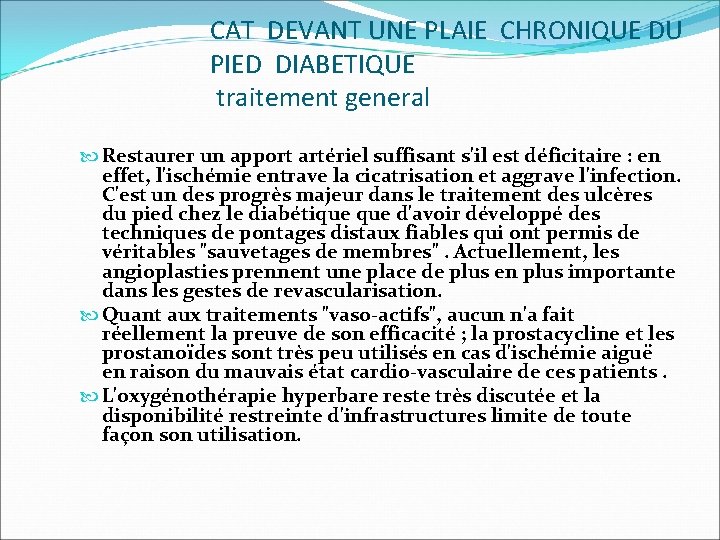 CAT DEVANT UNE PLAIE CHRONIQUE DU PIED DIABETIQUE
traitement general

Restaurer un apport artériel suffisant s'il est déficitaire : en effet, l'ischémie entrave la cicatrisation et aggrave l'infection. C'est un des progrès majeur dans le traitement des ulcères du pied chez le diabétique que d'avoir développé des techniques de pontages distaux fiables qui ont permis de véritables "sauvetages de membres" . Actuellement, les angioplasties prennent une place de plus en plus importante dans les gestes de revascularisation.

Quant aux traitements "vaso-actifs", aucun n'a fait réellement la preuve de son efficacité ; la prostacycline et les prostanoïdes sont très peu utilisés en cas d'ischémie aiguë en raison du mauvais état cardio-vasculaire de ces patients .

L'oxygénothérapie hyperbare reste très discutée et la disponibilité restreinte d'infrastructures limite de toute façon son utilisation.